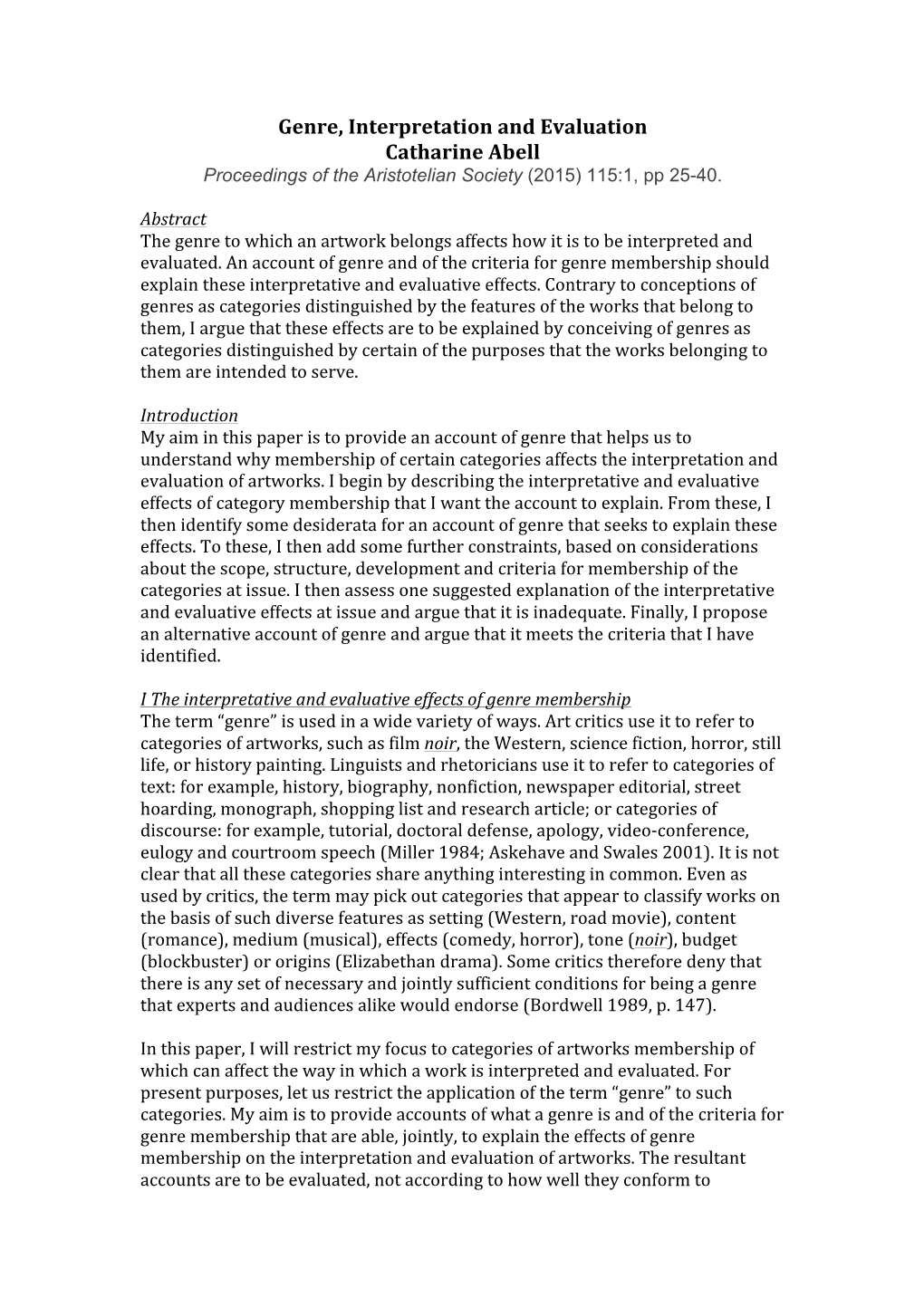 Genre, Interpretation and Evaluation
Catharine Abell
Proceedings of the Aristotelian Society (2015) 115:1, pp 25-40.

Abstract
The genre to which an artwork belongs affects how it is to be interpreted and evaluated. An account of genre and of the criteria for genre membership should explain these interpretative and evaluative effects. Contrary to conceptions of genres as categories distinguished by the features of the works that belong to them, I argue that these effects are to be explained by conceiving of genres as categories distinguished by certain of the purposes that the works belonging to them are intended to serve.

Introduction
My aim in this paper is to provide an account of genre that helps us to understand why membership of certain categories affects the interpretation and evaluation of artworks. I begin by describing the interpretative and evaluative effects of category membership that I want the account to explain. From these, I then identify some desiderata for an account of genre that seeks to explain these effects. To these, I then add some further constraints, based on considerations about the scope, structure, development and criteria for membership of the categories at issue. I then assess one suggested explanation of the interpretative and evaluative effects at issue and argue that it is inadequate. Finally, I propose an alternative account of genre and argue that it meets the criteria that I have identified.

I The interpretative and evaluative effects of genre membership
The term “genre” is used in a wide variety of ways. Art critics use it to refer to categories of artworks, such as film noir, the Western, science fiction, horror, still life, or history painting. Linguists and rhetoricians use it to refer to categories of text: for example, history, biography, nonfiction, newspaper editorial, street hoarding, monograph, shopping list and research article; or categories of discourse: for example, tutorial, doctoral defense, apology, video-conference, eulogy and courtroom speech (Miller 1984; Askehave and Swales 2001). It is not clear that all these categories share anything interesting in common. Even as used by critics, the term may pick out categories that appear to classify works on the basis of such diverse features as setting (Western, road movie), content (romance), medium (musical), effects (comedy, horror), tone (noir), budget (blockbuster) or origins (Elizabethan drama). Some critics therefore deny that there is any set of necessary and jointly sufficient conditions for being a genre that experts and audiences alike would endorse (Bordwell 1989, p. 147).

In this paper, I will restrict my focus to categories of artworks membership of which can affect the way in which a work is interpreted and evaluated. For present purposes, let us restrict the application of the term “genre” to such categories. My aim is to provide accounts of what a genre is and of the criteria for genre membership that are able, jointly, to explain the effects of genre membership on the interpretation and evaluation of artworks. The resultant accounts are to be evaluated, not according to how well they conform to